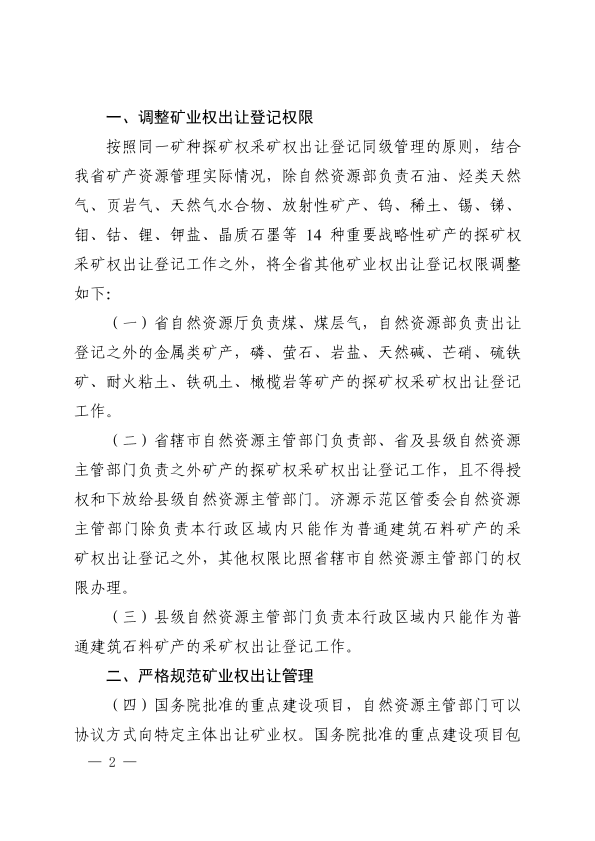 一、调整矿业权出让登记权限

按照同一矿种探矿权采矿权出让登记同级管理的原则，结合我省矿产资源管理实际情况，除自然资源部负责石油、烃类天然气、页岩气、天然气水合物、放射性矿产、钨、稀土、锡、锑、钼、钴、锂、钾盐、晶质石墨等 14 种重要战略性矿产的探矿权采矿权出让登记工作之外，将全省其他矿业权出让登记权限调整如下：

（一）省自然资源厅负责煤、煤层气，自然资源部负责出让登记之外的金属类矿产，磷、萤石、岩盐、天然碱、芒硝、硫铁矿、耐火粘土、铁矾土、橄榄岩等矿产的探矿权采矿权出让登记工作。

（二）省辖市自然资源主管部门负责部、省及县级自然资源主管部门负责之外矿产的探矿权采矿权出让登记工作，且不得授权和下放给县级自然资源主管部门。济源示范区管委会自然资源主管部门除负责本行政区域内只能作为普通建筑石料矿产的采矿权出让登记之外，其他权限比照省辖市自然资源主管部门的权限办理。

（三）县级自然资源主管部门负责本行政区域内只能作为普通建筑石料矿产的采矿权出让登记工作。

二、严格规范矿业权出让管理

（四）国务院批准的重点建设项目，自然资源主管部门可以协议方式向特定主体出让矿业权。国务院批准的重点建设项目包

— 2 —